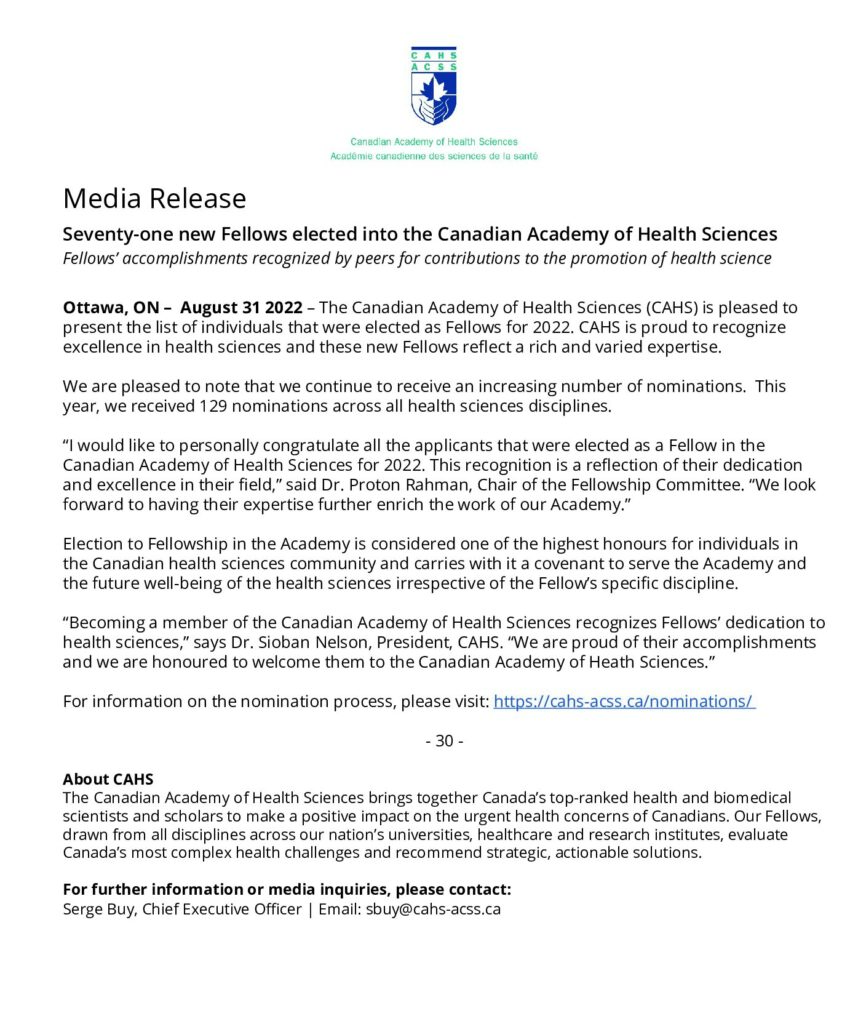 CAHS
ACSS

Canadian Academy of Health Sciences
Académie canadienne des sciences de la santé

Media Release

Seventy-one new Fellows elected into the Canadian Academy of Health Sciences
Fellows' accomplishments recognized by peers for contributions to the promotion of health science

Ottawa, ON – August 31 2022 – The Canadian Academy of Health Sciences (CAHS) is pleased to present the list of individuals that were elected as Fellows for 2022. CAHS is proud to recognize excellence in health sciences and these new Fellows reflect a rich and varied expertise.

We are pleased to note that we continue to receive an increasing number of nominations. This year, we received 129 nominations across all health sciences disciplines.

"I would like to personally congratulate all the applicants that were elected as a Fellow in the Canadian Academy of Health Sciences for 2022. This recognition is a reflection of their dedication and excellence in their field," said Dr. Proton Rahman, Chair of the Fellowship Committee. "We look forward to having their expertise further enrich the work of our Academy."

Election to Fellowship in the Academy is considered one of the highest honours for individuals in the Canadian health sciences community and carries with it a covenant to serve the Academy and the future well-being of the health sciences irrespective of the Fellow's specific discipline.

"Becoming a member of the Canadian Academy of Health Sciences recognizes Fellows' dedication to health sciences," says Dr. Sioban Nelson, President, CAHS. "We are proud of their accomplishments and we are honoured to welcome them to the Canadian Academy of Heath Sciences."

For information on the nomination process, please visit: https://cahs-acss.ca/nominations/

- 30 -

About CAHS
The Canadian Academy of Health Sciences brings together Canada's top-ranked health and biomedical scientists and scholars to make a positive impact on the urgent health concerns of Canadians. Our Fellows, drawn from all disciplines across our nation's universities, healthcare and research institutes, evaluate Canada's most complex health challenges and recommend strategic, actionable solutions.

For further information or media inquiries, please contact:
Serge Buy, Chief Executive Officer | Email: sbuy@cahs-acss.ca